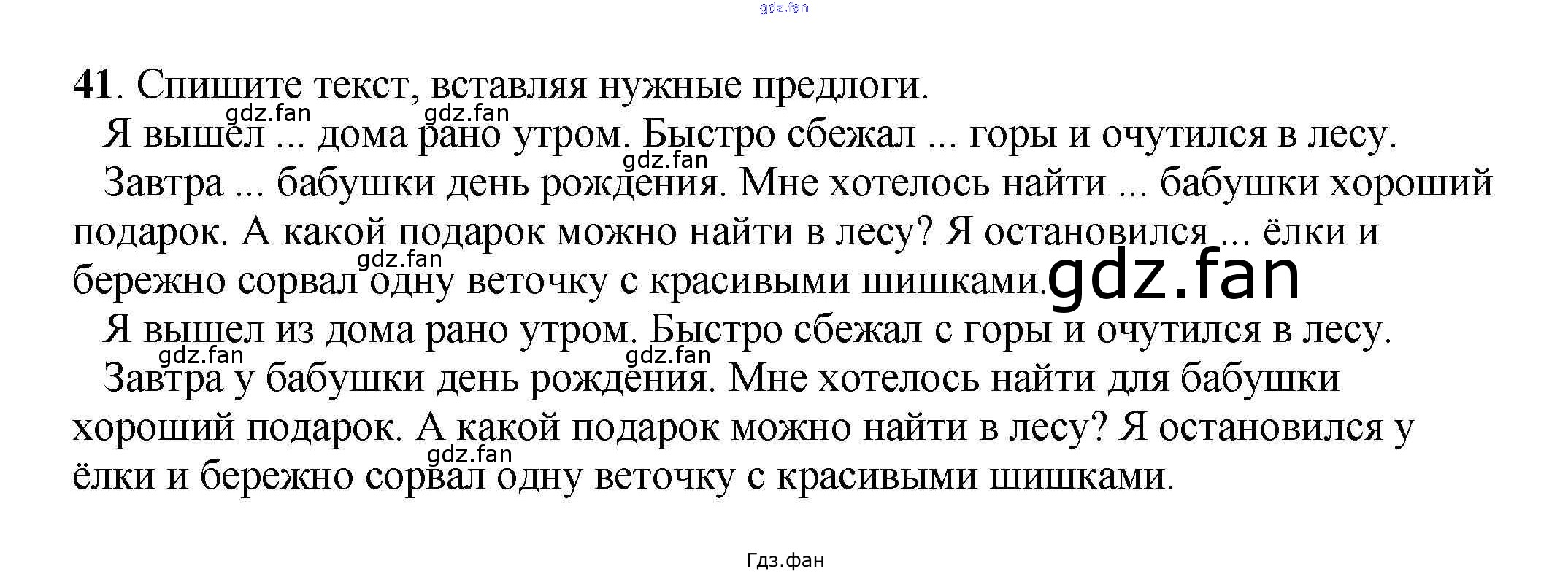 41. Спишите текст, вставляя нужные предлоги.

Я вышел ... дома рано утром. Быстро сбежал ... горы и очутился в лесу.

Завтра ... бабушки день рождения. Мне хотелось найти ... бабушки хороший подарок. А какой подарок можно найти в лесу? Я остановился ... ёлки и бережно сорвал одну веточку с красивыми шишками.

Я вышел из дома рано утром. Быстро сбежал с горы и очутился в лесу.

Завтра у бабушки день рождения. Мне хотелось найти для бабушки хороший подарок. А какой подарок можно найти в лесу? Я остановился у ёлки и бережно сорвал одну веточку с красивыми шишками.

Гдз.фан

gdz.fan